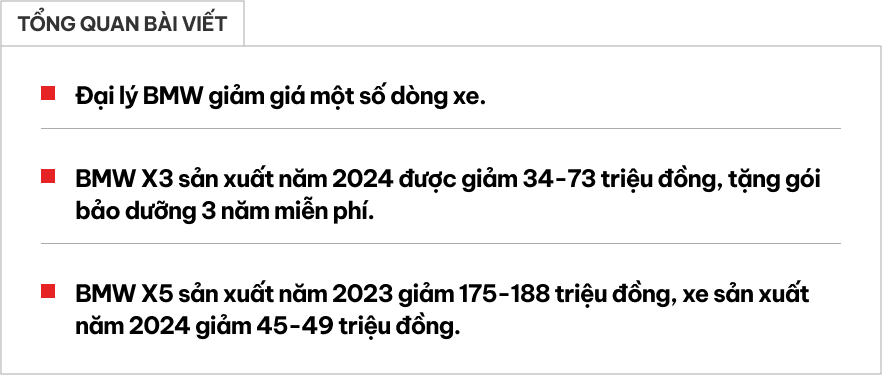 TỔNG QUAN BÀI VIẾT

Đại lý BMW giảm giá một số dòng xe.

BMW X3 sản xuất năm 2024 được giảm 34-73 triệu đồng, tặng gói bảo dưỡng 3 năm miễn phí.

BMW X5 sản xuất năm 2023 giảm 175-188 triệu đồng, xe sản xuất năm 2024 giảm 45-49 triệu đồng.